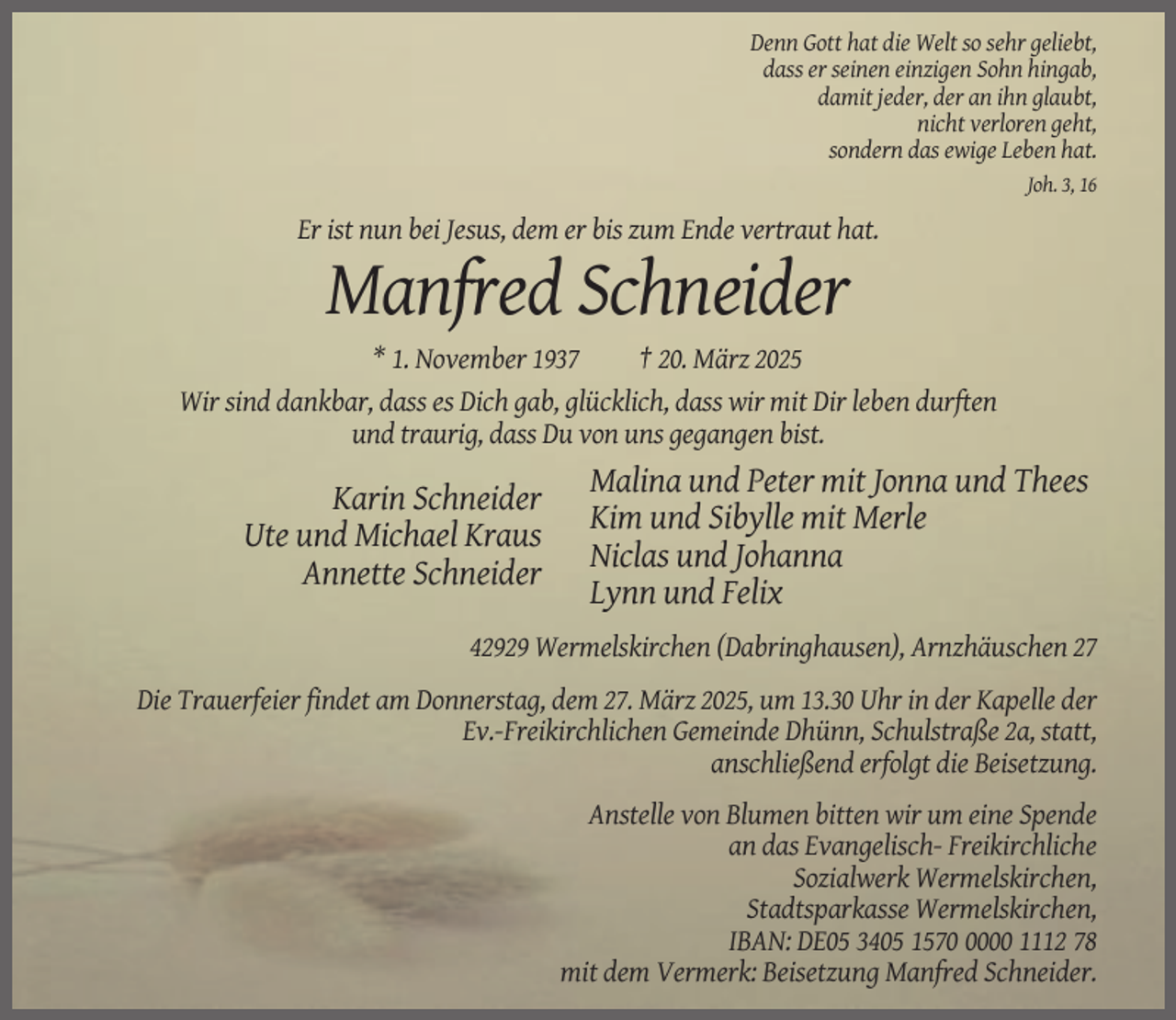 Denn Gott hat die Welt so sehr geliebt,
dass er seinen einzigen Sohn hingab,
damit jeder, der an ihn glaubt,
nicht verloren geht,
sondern das ewige Leben hat.

Joh. 3, 16

Er ist nun bei Jesus, dem er bis zum Ende vertraut hat.

Manfred Schneider

* 1. November 1937 † 20. März 2025

Wir sind dankbar, dass es Dich gab, glücklich, dass wir mit Dir leben durften und traurig, dass Du von uns gegangen bist.

Karin Schneider
Ute und Michael Kraus
Annette Schneider

Malina und Peter mit Jonna und Thees
Kim und Sibylle mit Merle
Niclas und Johanna
Lynn und Felix

42929 Wermelskirchen (Dabringhausen), Arnzhäuschen 27

Die Trauerfeier findet am Donnerstag, dem 27. März 2025, um 13.30 Uhr in der Kapelle der Ev.-Freikirchlichen Gemeinde Dhünn, Schulstraße 2a, statt, anschließend erfolgt die Beisetzung.

Anstelle von Blumen bitten wir um eine Spende
an das Evangelisch- Freikirchliche
Sozialwerk Wermelskirchen,
Stadtsparkasse Wermelskirchen,
IBAN: DE05 3405 1570 0000 1112 78
mit dem Vermerk: Beisetzung Manfred Schneider.